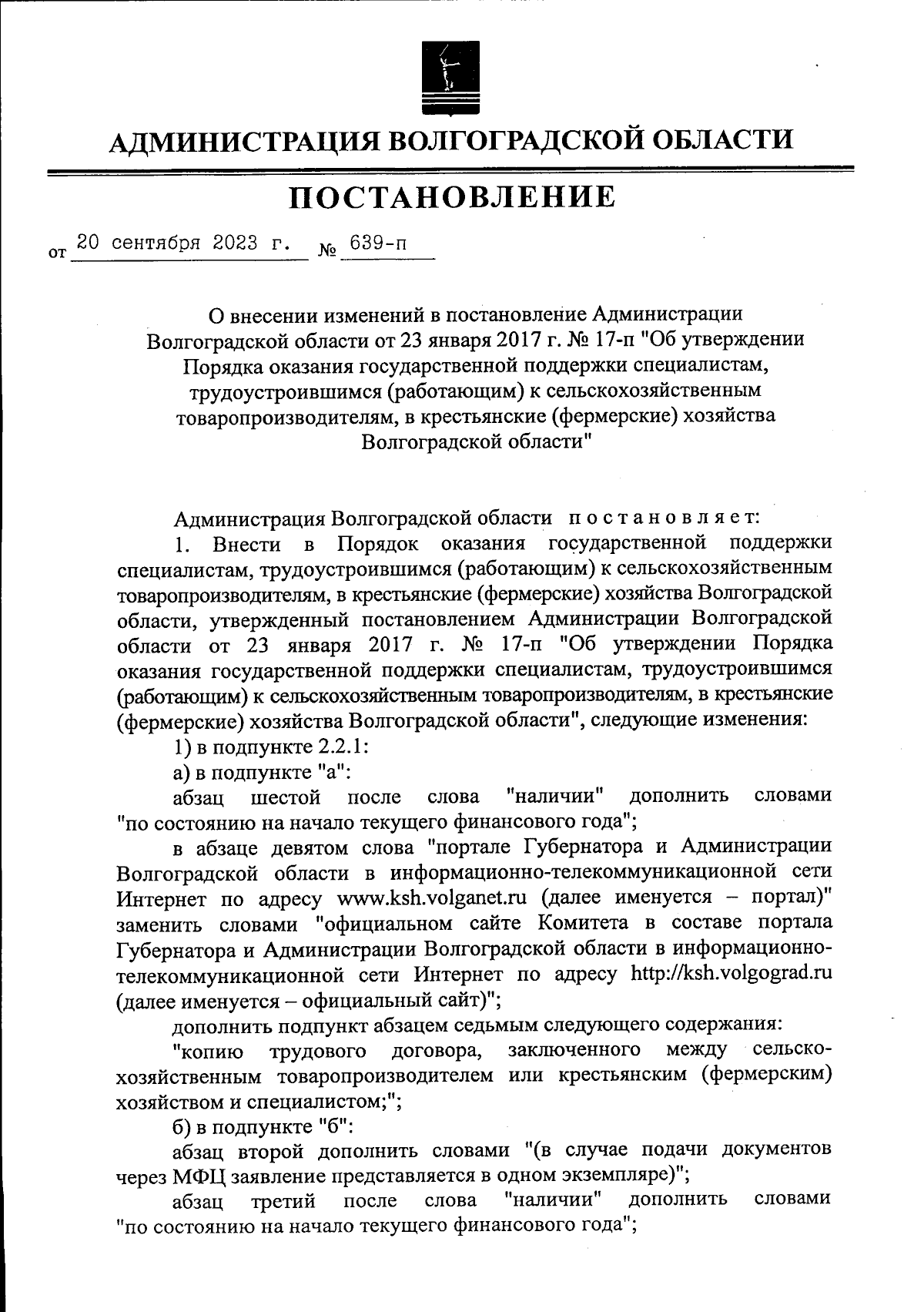 АДМИНИСТРАЦИЯ ВОЛГОГРАДСКОЙ ОБЛАСТИ

ПОСТАНОВЛЕНИЕ

от 20 сентября 2023 г. № 639-п

О внесении изменений в постановление Администрации Волгоградской области от 23 января 2017 г. № 17-п "Об утверждении Порядка оказания государственной поддержки специалистам, трудоустроившимся (работающим) к сельскохозяйственным товаропроизводителям, в крестьянские (фермерские) хозяйства Волгоградской области"

Администрация Волгоградской области постановляет:

1. Внести в Порядок оказания государственной поддержки специалистам, трудоустроившимся (работающим) к сельскохозяйственным товаропроизводителям, в крестьянские (фермерские) хозяйства Волгоградской области, утвержденный постановлением Администрации Волгоградской области от 23 января 2017 г. № 17-п "Об утверждении Порядка оказания государственной поддержки специалистам, трудоустроившимся (работающим) к сельскохозяйственным товаропроизводителям, в крестьянские (фермерские) хозяйства Волгоградской области", следующие изменения:

1) в подпункте 2.2.1:

а) в подпункте "а":

абзац шестой после слова "наличии" дополнить словами "по состоянию на начало текущего финансового года";

в абзаце девятом слова "портале Губернатора и Администрации Волгоградской области в информационно-телекоммуникационной сети Интернет по адресу www.ksh.volganet.ru (далее именуется – портал)" заменить словами "официальном сайте Комитета в составе портала Губернатора и Администрации Волгоградской области в информационно-телекоммуникационной сети Интернет по адресу http://ksh.volgograd.ru (далее именуется – официальный сайт)";

дополнить подпункт абзацем седьмым следующего содержания:

"копию трудового договора, заключенного между сельскохозяйственным товаропроизводителем или крестьянским (фермерским) хозяйством и специалистом;";

б) в подпункте "б":

абзац второй дополнить словами "(в случае подачи документов через МФЦ заявление представляется в одном экземпляре)";

абзац третий после слова "наличии" дополнить словами "по состоянию на начало текущего финансового года";